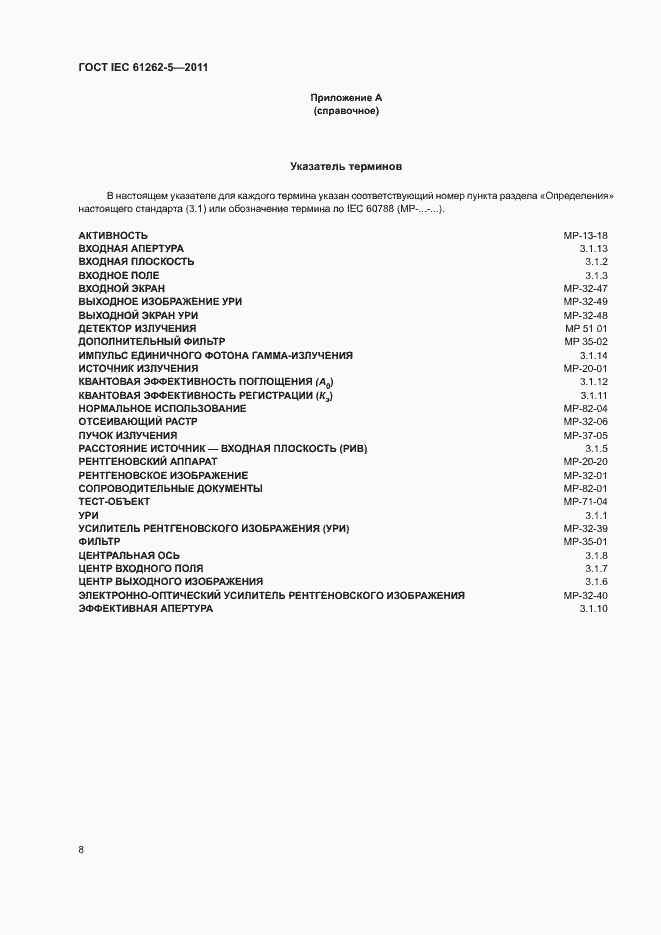 ГОСТ IEC 61262-5—2011

Приложение А
(справочное)

Указатель терминов

В настоящем указателе для каждого термина указан соответствующий номер пункта раздела «Определения» настоящего стандарта (3.1) или обозначение термина по IEC 60788 (МР-...-...).

| | |
|---|---|
| АКТИВНОСТЬ | МР-13-18 |
| ВХОДНАЯ АПЕРТУРА | 3.1.13 |
| ВХОДНАЯ ПЛОСКОСТЬ | 3.1.2 |
| ВХОДНОЕ ПОЛЕ | 3.1.3 |
| ВХОДНОЙ ЭКРАН | МР-32-47 |
| ВЫХОДНОЕ ИЗОБРАЖЕНИЕ УРИ | МР-32-49 |
| ВЫХОДНОЙ ЭКРАН УРИ | МР-32-48 |
| ДЕТЕКТОР ИЗЛУЧЕНИЯ | МР 51 01 |
| ДОПОЛНИТЕЛЬНЫЙ ФИЛЬТР | МР 35-02 |
| ИМПУЛЬС ЕДИНИЧНОГО ФОТОНА ГАММА-ИЗЛУЧЕНИЯ | 3.1.14 |
| ИСТОЧНИК ИЗЛУЧЕНИЯ | МР-20-01 |
| КВАНТОВАЯ ЭФФЕКТИВНОСТЬ ПОГЛОЩЕНИЯ ($A_0$) | 3.1.12 |
| КВАНТОВАЯ ЭФФЕКТИВНОСТЬ РЕГИСТРАЦИИ ($K_3$) | 3.1.11 |
| НОРМАЛЬНОЕ ИСПОЛЬЗОВАНИЕ | МР-82-04 |
| ОТСЕИВАЮЩИЙ РАСТР | МР-32-06 |
| ПУЧОК ИЗЛУЧЕНИЯ | МР-37-05 |
| РАССТОЯНИЕ ИСТОЧНИК — ВХОДНАЯ ПЛОСКОСТЬ (РИВ) | 3.1.5 |
| РЕНТГЕНОВСКИЙ АППАРАТ | МР-20-20 |
| РЕНТГЕНОВСКОЕ ИЗОБРАЖЕНИЕ | МР-32-01 |
| СОПРОВОДИТЕЛЬНЫЕ ДОКУМЕНТЫ | МР-82-01 |
| ТЕСТ-ОБЪЕКТ | МР-71-04 |
| УРИ | 3.1.1 |
| УСИЛИТЕЛЬ РЕНТГЕНОВСКОГО ИЗОБРАЖЕНИЯ (УРИ) | МР-32-39 |
| ФИЛЬТР | МР-35-01 |
| ЦЕНТРАЛЬНАЯ ОСЬ | 3.1.8 |
| ЦЕНТР ВХОДНОГО ПОЛЯ | 3.1.7 |
| ЦЕНТР ВЫХОДНОГО ИЗОБРАЖЕНИЯ | 3.1.6 |
| ЭЛЕКТРОННО-ОПТИЧЕСКИЙ УСИЛИТЕЛЬ РЕНТГЕНОВСКОГО ИЗОБРАЖЕНИЯ | МР-32-40 |
| ЭФФЕКТИВНАЯ АПЕРТУРА | 3.1.10 |

8